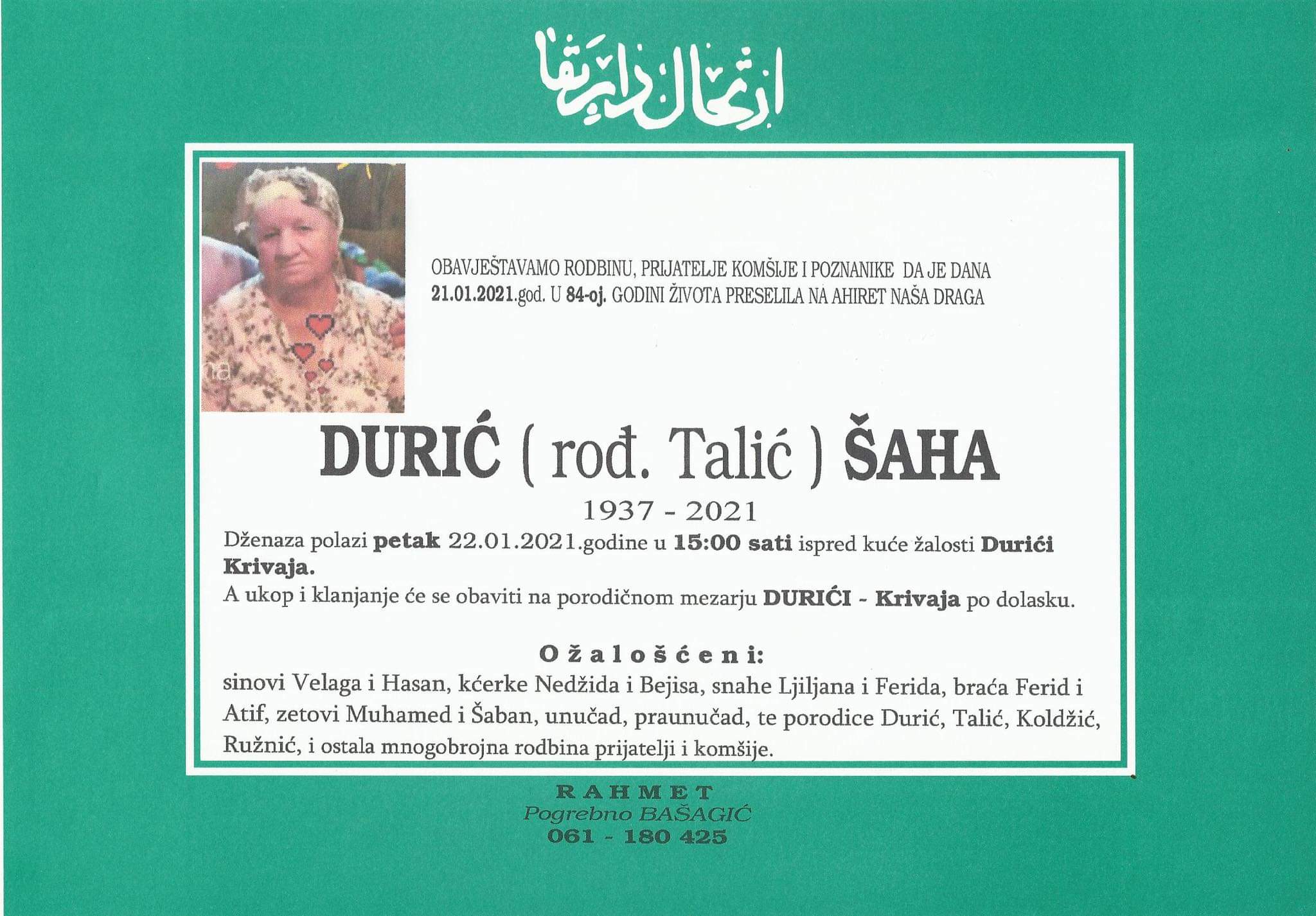 ارتحال دار بقا

OBAVJEŠTAVAMO RODBINU, PRIJATELJE KOMŠIJE I POZNANIKE DA JE DANA 21.01.2021.god. U 84-oj. GODINI ŽIVOTA PRESELILA NA AHIRET NAŠA DRAGA

DURIĆ ( rođ. Talić ) ŠAHA

1937 - 2021

Dženaza polazi petak 22.01.2021.godine u 15:00 sati ispred kuće žalosti Durići Krivaja.
A ukop i klanjanje će se obaviti na porodičnom mezarju DURIĆI - Krivaja po dolasku.

Ožalošćeni:

sinovi Velaga i Hasan, kćerke Nedžida i Bejisa, snahe Ljiljana i Ferida, braća Ferid i Atif, zetovi Muhamed i Šaban, unučad, praunučad, te porodice Durić, Talić, Koldžić, Ružnić, i ostala mnogobrojna rodbina prijatelji i komšije.

RAHMET
Pogrebno BAŠAGIĆ
061 - 180 425